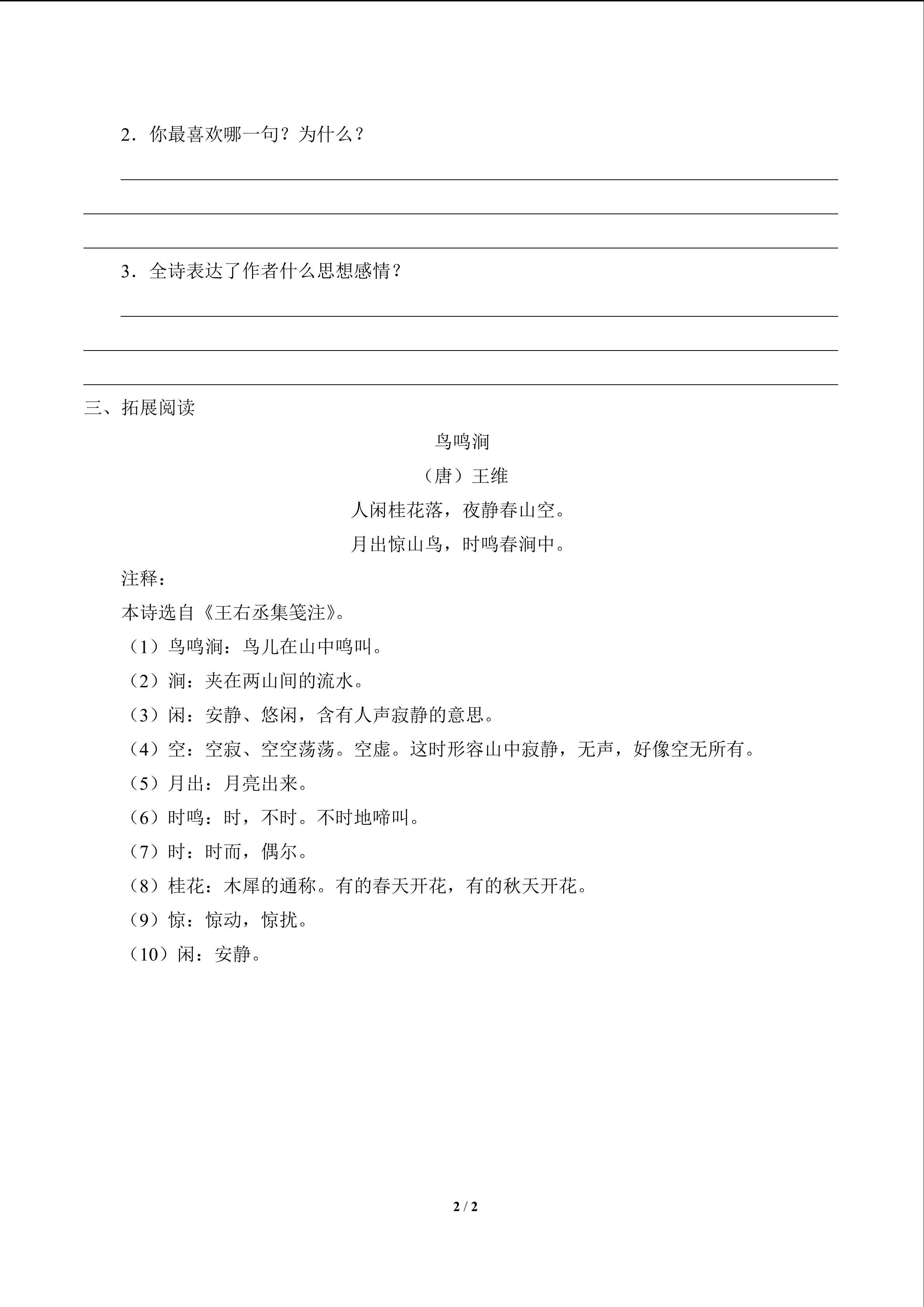 2．你最喜欢哪一句？为什么？

3．全诗表达了作者什么思想感情？

三、拓展阅读

鸟鸣涧

（唐）王维

人闲桂花落，夜静春山空。

月出惊山鸟，时鸣春涧中。

注释：

本诗选自《王右丞集笺注》。

（1）鸟鸣涧：鸟儿在山中鸣叫。

（2）涧：夹在两山间的流水。

（3）闲：安静、悠闲，含有人声寂静的意思。

（4）空：空寂、空空荡荡。空虚。这时形容山中寂静，无声，好像空无所有。

（5）月出：月亮出来。

（6）时鸣：时，不时。不时地啼叫。

（7）时：时而，偶尔。

（8）桂花：木犀的通称。有的春天开花，有的秋天开花。

（9）惊：惊动，惊扰。

（10）闲：安静。

2 / 2